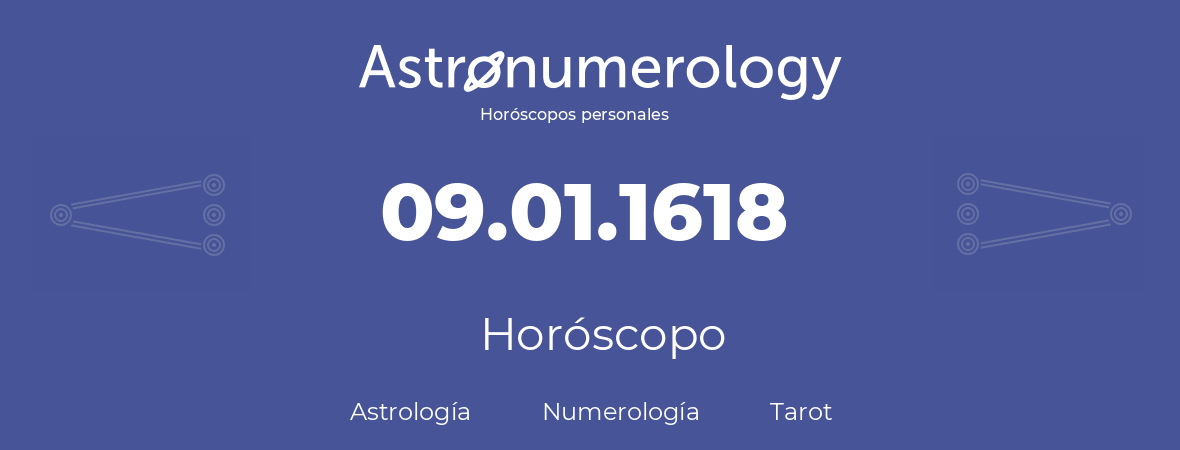 Astronumerology
Horóscopos personales

09.01.1618

Horóscopo

Astrología Numerología Tarot